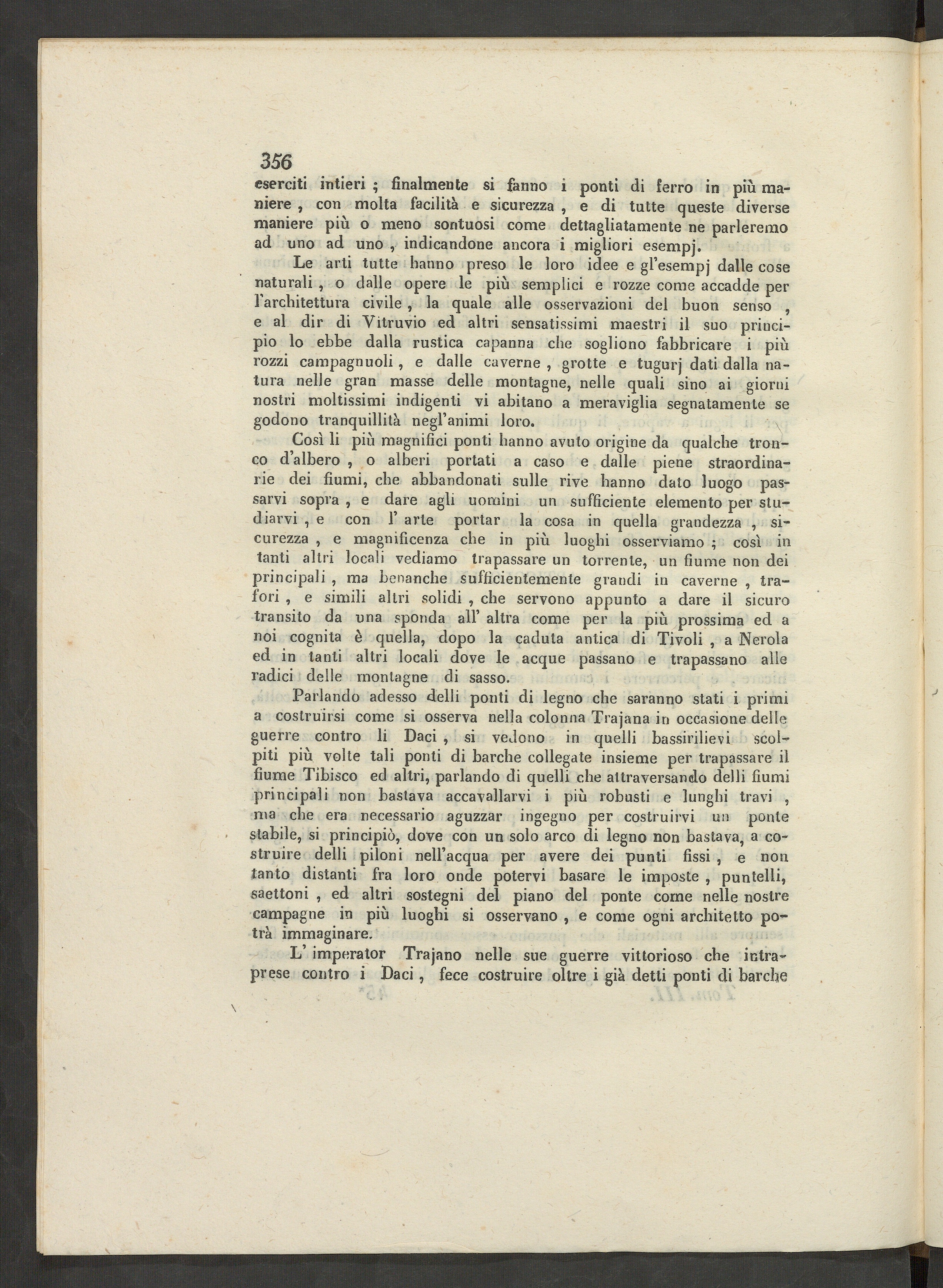 356

eserciti intieri ; finalmente si fanno i ponti di ferro in più maniere , con molta facilità e sicurezza , e di tutte queste diverse maniere più o meno sontuosi come dettagliatamente ne parleremo ad uno ad uno , indicandone ancora i migliori esempj.

Le arti tutte hanno preso le loro idee e gl'esempj dalle cose naturali , o dalle opere le più semplici e rozze come accadde per l'architettura civile , la quale alle osservazioni del buon senso , e al dir di Vitruvio ed altri sensatissimi maestri il suo principio lo ebbe dalla rustica capanna che sogliono fabbricare i più rozzi campagnuoli , e dalle caverne , grotte e tugurj dati dalla natura nelle gran masse delle montagne, nelle quali sino ai giorni nostri moltissimi indigenti vi abitano a meraviglia segnatamente se godono tranquillità negl'animi loro.

Così li più magnifici ponti hanno avuto origine da qualche tronco d'albero , o alberi portati a caso e dalle piene straordinarie dei fiumi, che abbandonati sulle rive hanno dato luogo passarvi sopra , e dare agli uomini un sufficiente elemento per studiarvi , e con l' arte portar la cosa in quella grandezza , sicurezza , e magnificenza che in più luoghi osserviamo ; così in tanti altri locali vediamo trapassare un torrente, un fiume non dei principali , ma benanche sufficientemente grandi in caverne , trafori , e simili altri solidi , che servono appunto a dare il sicuro transito da una sponda all' altra come per la più prossima ed a noi cognita è quella, dopo la caduta antica di Tivoli , a Nerola ed in tanti altri locali dove le acque passano e trapassano alle radici delle montagne di sasso.

Parlando adesso delli ponti di legno che saranno stati i primi a costruirsi come si osserva nella colonna Trajana in occasione delle guerre contro li Daci , si vedono in quelli bassirilievi scolpiti più volte tali ponti di barche collegate insieme per trapassare il fiume Tibisco ed altri, parlando di quelli che attraversando delli fiumi principali non bastava accavallarvi i più robusti e lunghi travi , ma che era necessario aguzzar ingegno per costruirvi un ponte stabile, si principiò, dove con un solo arco di legno non bastava, a costruire delli piloni nell'acqua per avere dei punti fissi , e non tanto distanti fra loro onde potervi basare le imposte , puntelli, saettoni , ed altri sostegni del piano del ponte come nelle nostre campagne in più luoghi si osservano , e come ogni architetto potrà immaginare.

L' imperator Trajano nelle sue guerre vittorioso che intraprese contro i Daci , fece costruire oltre i già detti ponti di barche